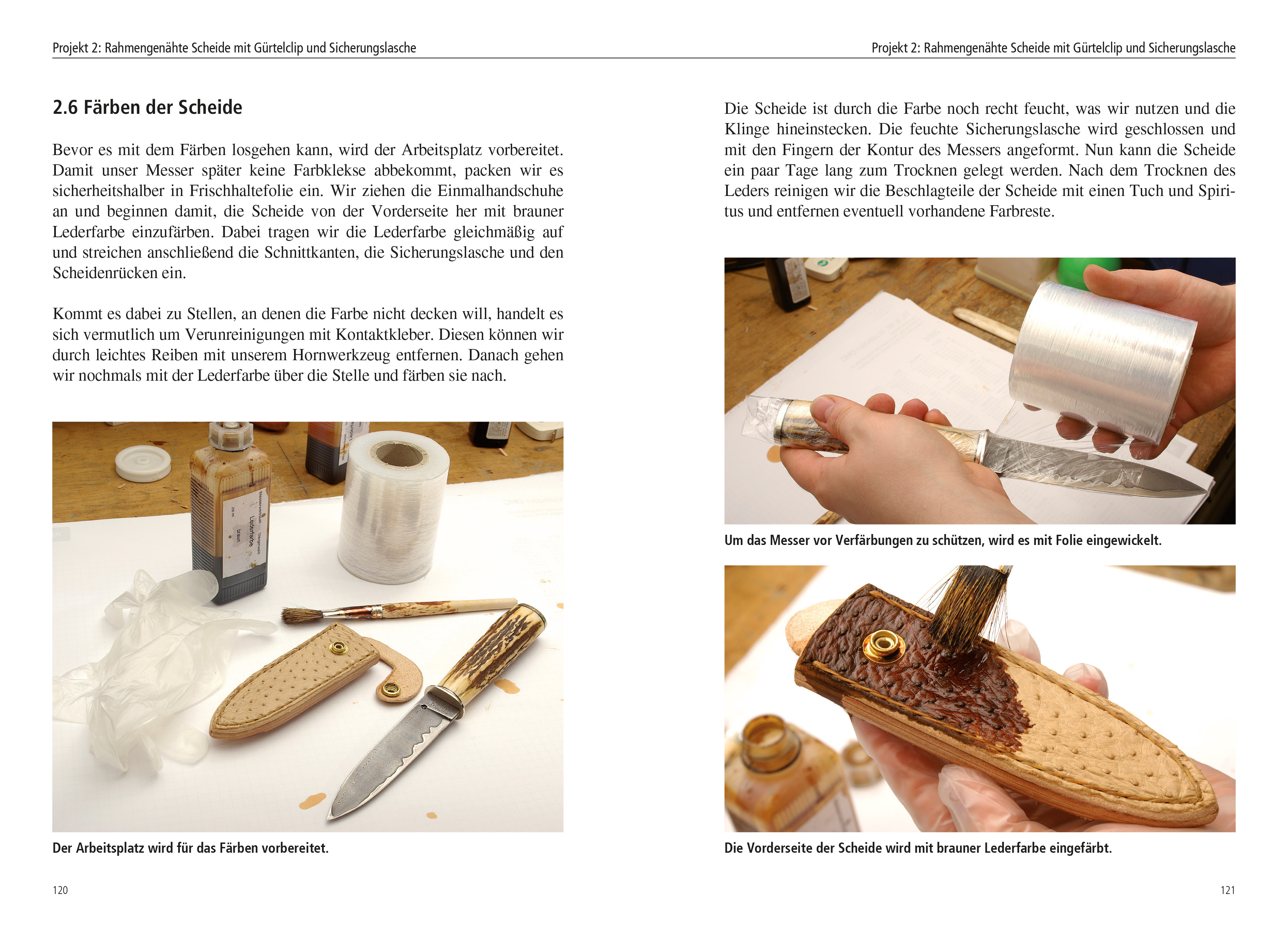 Projekt 2: Rahmengenähte Scheide mit Gürtelclip und Sicherungslasche

2.6 Färben der Scheide

Bevor es mit dem Färben losgehen kann, wird der Arbeitsplatz vorbereitet. Damit unser Messer später keine Farbklekse abbekommt, packen wir es sicherheitshalber in Frischhaltefolie ein. Wir ziehen die Einmalhandschuhe an und beginnen damit, die Scheide von der Vorderseite her mit brauner Lederfarbe einzufärben. Dabei tragen wir die Lederfarbe gleichmäßig auf und streichen anschließend die Schnittkanten, die Sicherungslasche und den Scheidenrücken ein.

Kommt es dabei zu Stellen, an denen die Farbe nicht decken will, handelt es sich vermutlich um Verunreinigungen mit Kontaktkleber. Diesen können wir durch leichtes Reiben mit unserem Hornwerkzeug entfernen. Danach gehen wir nochmals mit der Lederfarbe über die Stelle und färben sie nach.

Lederfarbe
braun

Der Arbeitsplatz wird für das Färben vorbereitet.

120

Projekt 2: Rahmengenähte Scheide mit Gürtelclip und Sicherungslasche

Die Scheide ist durch die Farbe noch recht feucht, was wir nutzen und die Klinge hineinstecken. Die feuchte Sicherungslasche wird geschlossen und mit den Fingern der Kontur des Messers angeformt. Nun kann die Scheide ein paar Tage lang zum Trocknen gelegt werden. Nach dem Trocknen des Leders reinigen wir die Beschlagteile der Scheide mit einen Tuch und Spiritus und entfernen eventuell vorhandene Farbreste.

Um das Messer vor Verfärbungen zu schützen, wird es mit Folie eingewickelt.

Die Vorderseite der Scheide wird mit brauner Lederfarbe eingefärbt.

121